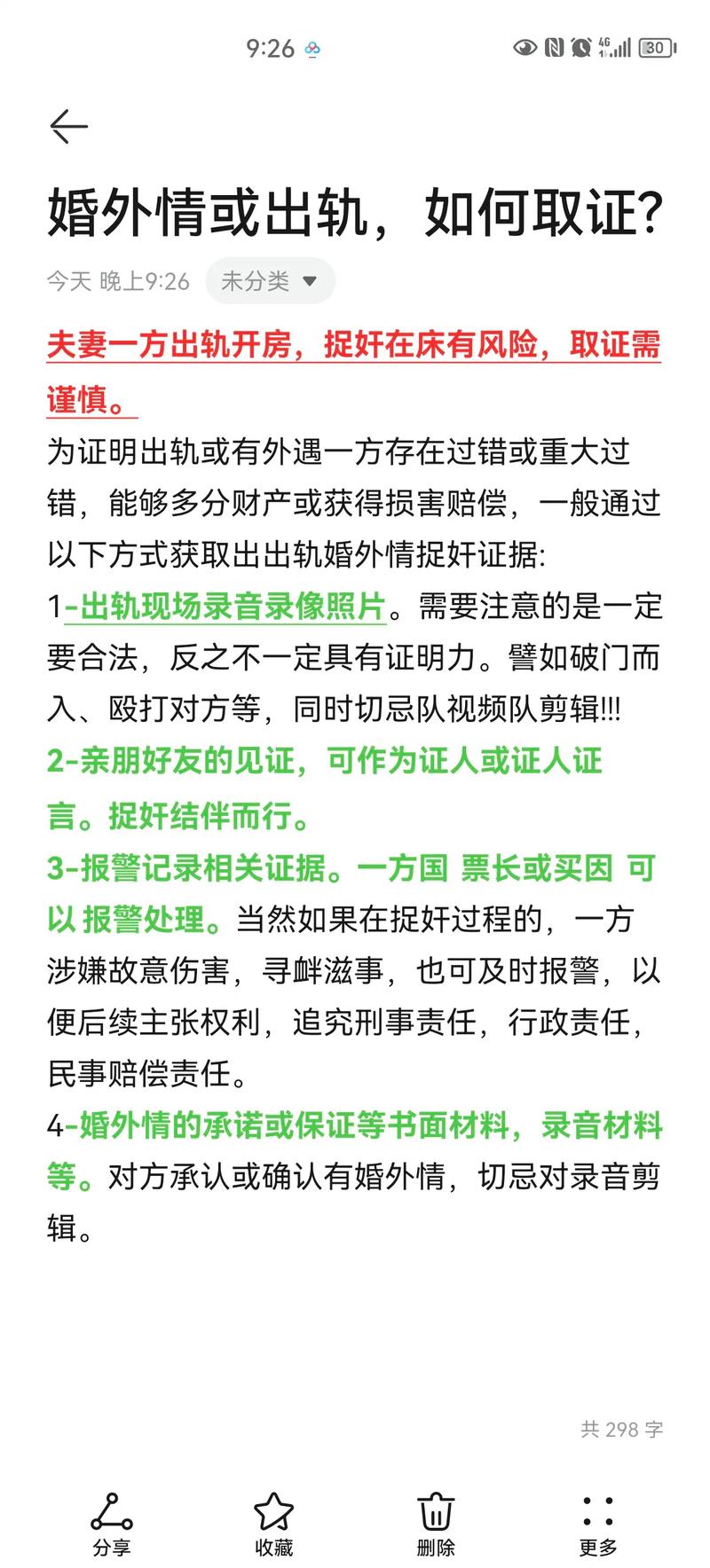 9:26

4G 30

婚外情或出轨，如何取证?

今天 晚上9:26 未分类

夫妻一方出轨开房，捉奸在床有风险，取证需谨慎。

为证明出轨或有外遇一方存在过错或重大过错，能够多分财产或获得损害赔偿，一般通过以下方式获取出出轨婚外情捉奸证据:

1-出轨现场录音录像照片。需要注意的是一定要合法，反之不一定具有证明力。譬如破门而入、殴打对方等，同时切忌队视频队剪辑!!!

2-亲朋好友的见证，可作为证人或证人证言。捉奸结伴而行。

3-报警记录相关证据。一方国 票长或买因 可以 报警处理。当然如果在捉奸过程的，一方涉嫌故意伤害，寻衅滋事，也可及时报警，以便后续主张权利，追究刑事责任，行政责任，民事赔偿责任。

4-婚外情的承诺或保证等书面材料，录音材料等。对方承认或确认有婚外情，切忌对录音剪辑。

共 298 字

分享 收藏 删除 更多